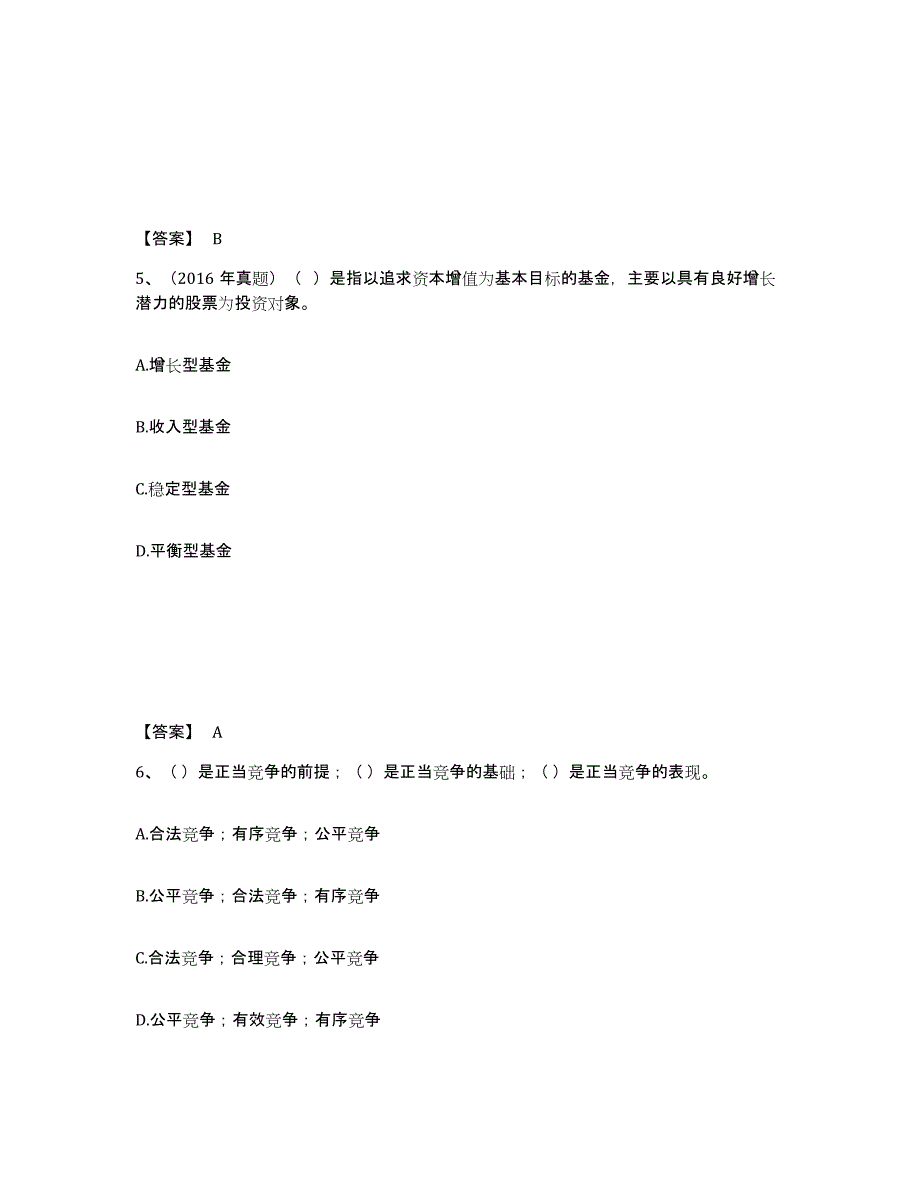 【答案】 B

5、（2016 年真题）（ ）是指以追求资本增值为基本目标的基金，主要以具有良好增长潜力的股票为投资对象。

A.增长型基金

B.收入型基金

C.稳定型基金

D.平衡型基金

【答案】 A

6、（）是正当竞争的前提；（）是正当竞争的基础；（）是正当竞争的表现。

A.合法竞争；有序竞争；公平竞争

B.公平竞争；合法竞争；有序竞争

C.合法竞争；合理竞争；公平竞争

D.公平竞争；有效竞争；有序竞争